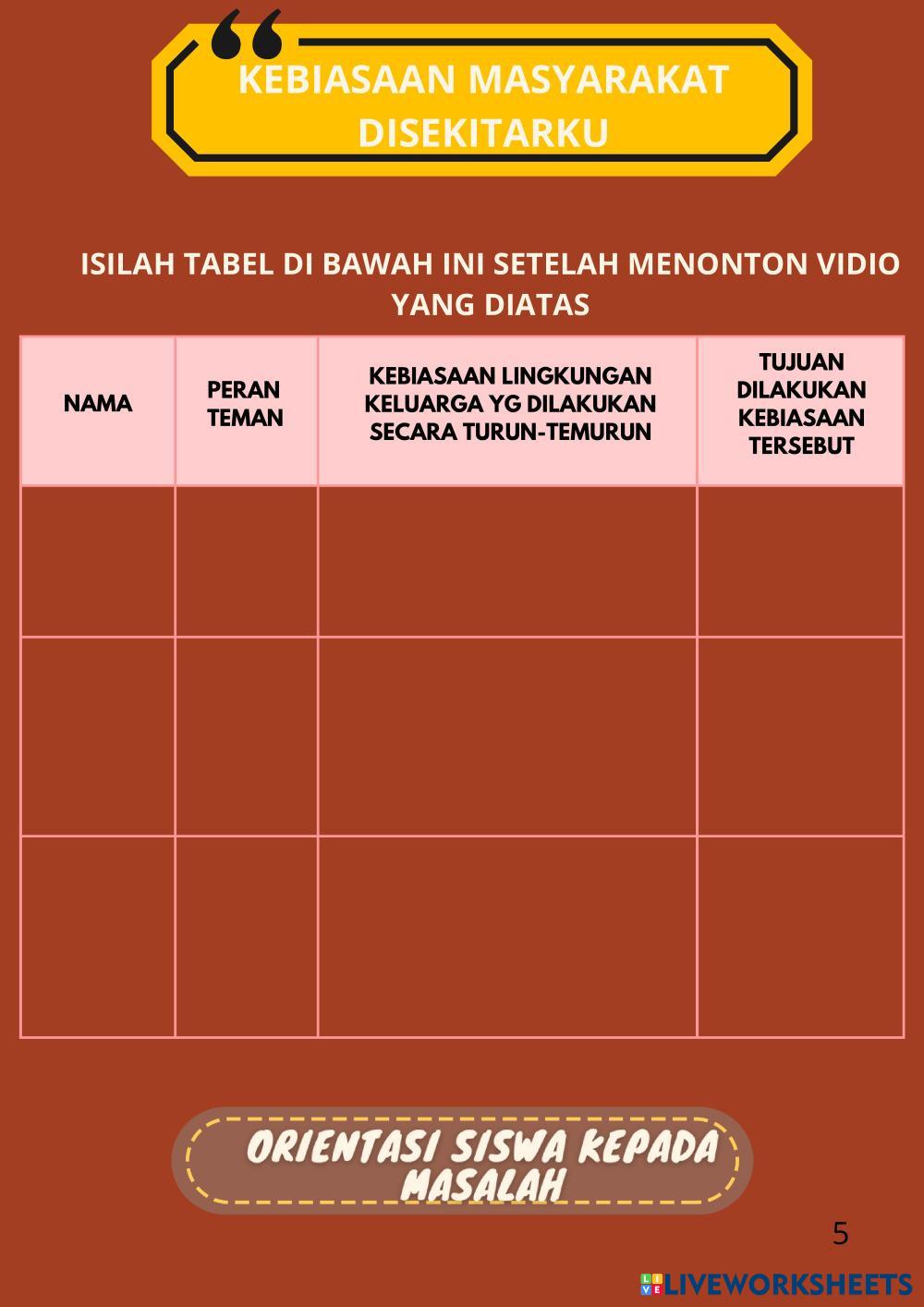 KEBIASAAN MASYARAKAT DISEKITARKU

ISILAH TABEL DI BAWAH INI SETELAH MENONTON VIDIO YANG DIATAS

| NAMA | PERAN TEMAN | KEBIASAAN LINGKUNGAN KELUARGA YG DILAKUKAN SECARA TURUN-TEMURUN | TUJUAN DILAKUKAN KEBIASAAN TERSEBUT |
|---|---|---|---|
| | | | |
| | | | |
| | | | |

ORIENTASI SISWA KEPADA MASALAH

5

LIVEWORKSHEETS